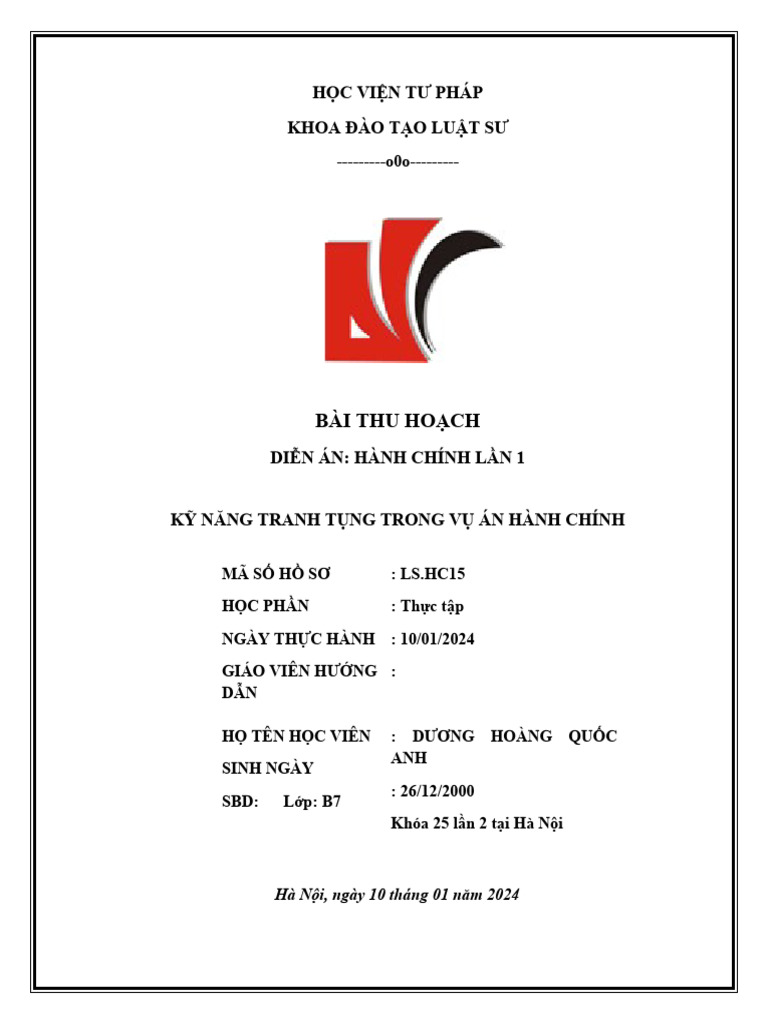 HỌC VIỆN TƯ PHÁP

KHOA ĐÀO TẠO LUẬT SƯ

---------o0o---------

BÀI THU HOẠCH

DIỄN ÁN: HÀNH CHÍNH LẦN 1

KỸ NĂNG TRANH TỤNG TRONG VỤ ÁN HÀNH CHÍNH

| | |
|---|---|
| MÃ SỐ HỒ SƠ | : LS.HC15 |
| HỌC PHẦN | : Thực tập |
| NGÀY THỰC HÀNH | : 10/01/2024 |
| GIÁO VIÊN HƯỚNG DẪN | : |
| HỌ TÊN HỌC VIÊN | : DƯƠNG HOÀNG QUỐC ANH |
| SINH NGÀY | : 26/12/2000 |
| SBD: Lớp: B7 | Khóa 25 lần 2 tại Hà Nội |

Hà Nội, ngày 10 tháng 01 năm 2024